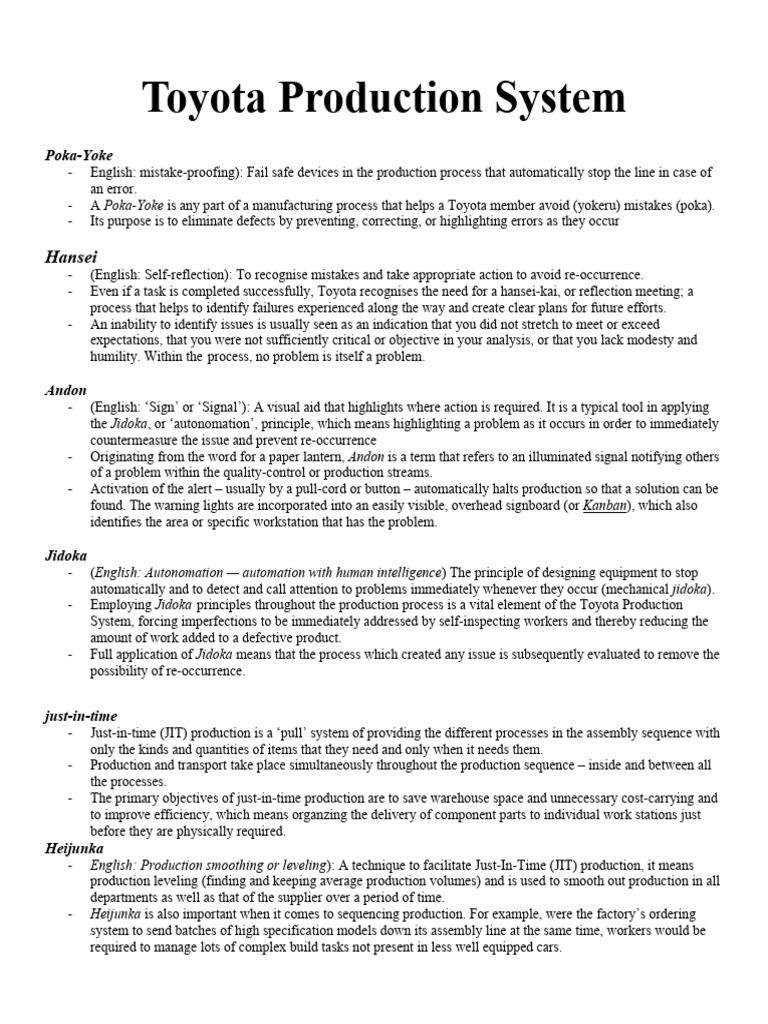 Toyota Production System

Poka-Yoke

- English: mistake-proofing): Fail safe devices in the production process that automatically stop the line in case of an error.
- A Poka-Yoke is any part of a manufacturing process that helps a Toyota member avoid (yokeru) mistakes (poka).
- Its purpose is to eliminate defects by preventing, correcting, or highlighting errors as they occur

Hansei

- (English: Self-reflection): To recognise mistakes and take appropriate action to avoid re-occurrence.
- Even if a task is completed successfully, Toyota recognises the need for a hansei-kai, or reflection meeting; a process that helps to identify failures experienced along the way and create clear plans for future efforts.
- An inability to identify issues is usually seen as an indication that you did not stretch to meet or exceed expectations, that you were not sufficiently critical or objective in your analysis, or that you lack modesty and humility. Within the process, no problem is itself a problem.

Andon

- (English: 'Sign' or 'Signal'): A visual aid that highlights where action is required. It is a typical tool in applying the Jidoka, or 'autonomation', principle, which means highlighting a problem as it occurs in order to immediately countermeasure the issue and prevent re-occurrence
- Originating from the word for a paper lantern, Andon is a term that refers to an illuminated signal notifying others of a problem within the quality-control or production streams.
- Activation of the alert – usually by a pull-cord or button – automatically halts production so that a solution can be found. The warning lights are incorporated into an easily visible, overhead signboard (or Kanban), which also identifies the area or specific workstation that has the problem.

Jidoka

- (English: Autonomation — automation with human intelligence) The principle of designing equipment to stop automatically and to detect and call attention to problems immediately whenever they occur (mechanical jidoka).
- Employing Jidoka principles throughout the production process is a vital element of the Toyota Production System, forcing imperfections to be immediately addressed by self-inspecting workers and thereby reducing the amount of work added to a defective product.
- Full application of Jidoka means that the process which created any issue is subsequently evaluated to remove the possibility of re-occurrence.

just-in-time

- Just-in-time (JIT) production is a 'pull' system of providing the different processes in the assembly sequence with only the kinds and quantities of items that they need and only when it needs them.
- Production and transport take place simultaneously throughout the production sequence – inside and between all the processes.
- The primary objectives of just-in-time production are to save warehouse space and unnecessary cost-carrying and to improve efficiency, which means organzing the delivery of component parts to individual work stations just before they are physically required.

Heijunka

- English: Production smoothing or leveling): A technique to facilitate Just-In-Time (JIT) production, it means production leveling (finding and keeping average production volumes) and is used to smooth out production in all departments as well as that of the supplier over a period of time.
- Heijunka is also important when it comes to sequencing production. For example, were the factory's ordering system to send batches of high specification models down its assembly line at the same time, workers would be required to manage lots of complex build tasks not present in less well equipped cars.